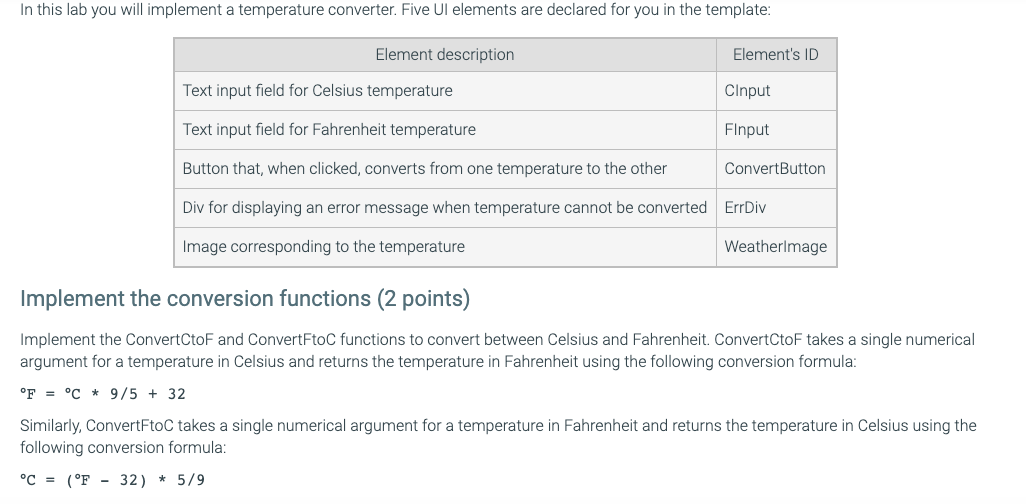 In this lab you will implement a temperature converter. Five UI elements are declared for you in the template:

| Element description | Element's ID |
|---|---|
| Text input field for Celsius temperature | CInput |
| Text input field for Fahrenheit temperature | FInput |
| Button that, when clicked, converts from one temperature to the other | ConvertButton |
| Div for displaying an error message when temperature cannot be converted | ErrDiv |
| Image corresponding to the temperature | WeatherImage |

Implement the conversion functions (2 points)

Implement the ConvertCtoF and ConvertFtoC functions to convert between Celsius and Fahrenheit. ConvertCtoF takes a single numerical argument for a temperature in Celsius and returns the temperature in Fahrenheit using the following conversion formula:

°F = °C * 9/5 + 32

Similarly, ConvertFtoC takes a single numerical argument for a temperature in Fahrenheit and returns the temperature in Celsius using the following conversion formula:

°C = (°F - 32) * 5/9